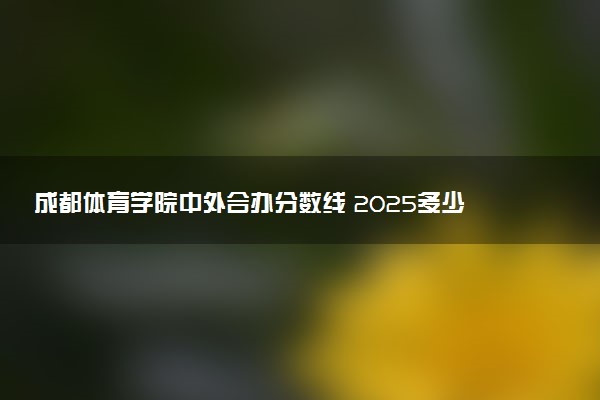 成都体育学院中外合办分数线 2025多少